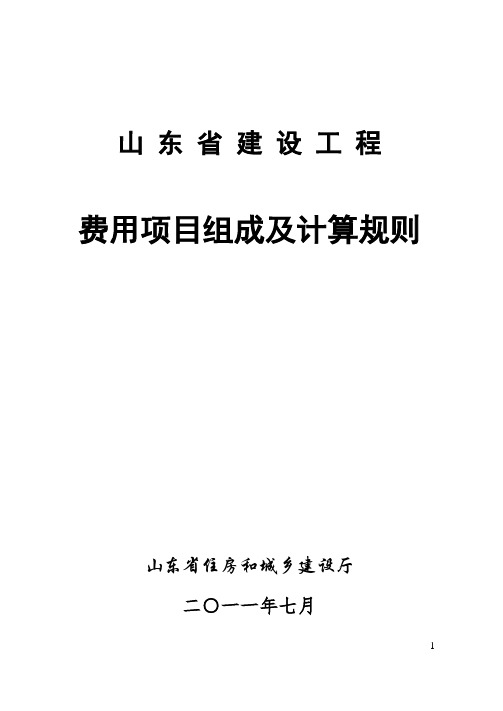 山东省建设工程

费用项目组成及计算规则

山东省住房和城乡建设厅

二〇一一年七月

1